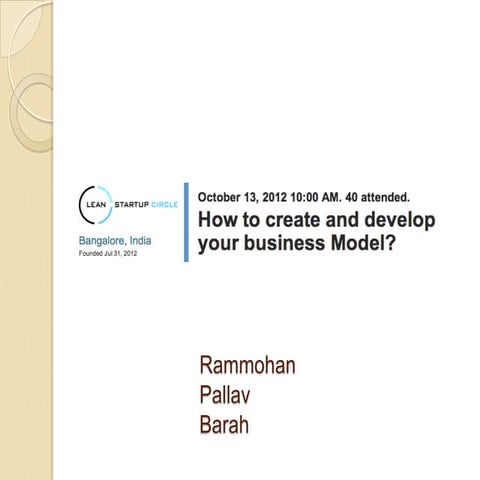 LEAN STARTUP CIRCLE
Bangalore, India
Founded Jul 31, 2012

October 13, 2012 10:00 AM. 40 attended.
How to create and develop your business Model?

Rammohan
Pallav
Barah